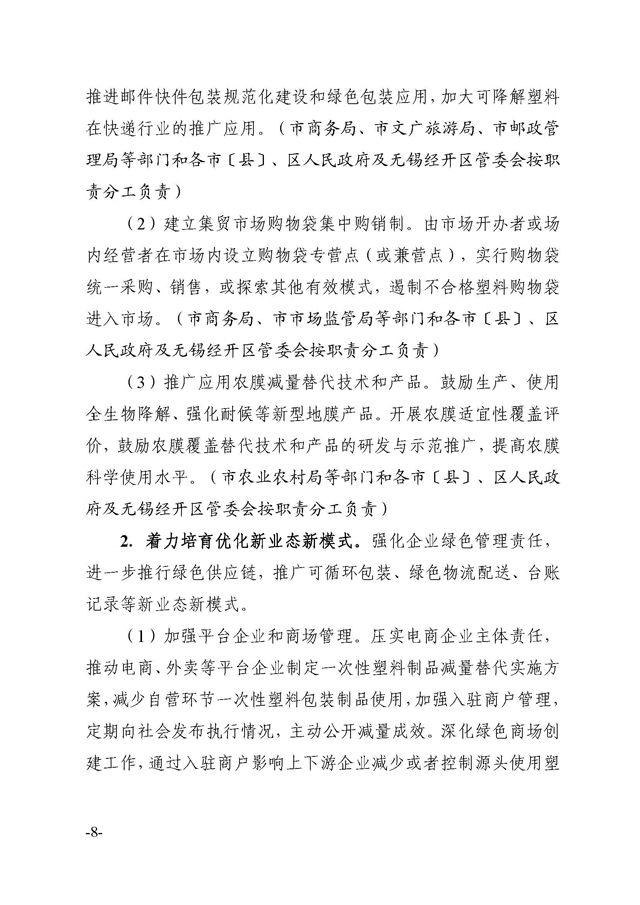 推进邮件快件包装规范化建设和绿色包装应用，加大可降解塑料在快递行业的推广应用。（市商务局、市文广旅游局、市邮政管理局等部门和各市〔县〕、区人民政府及无锡经开区管委会按职责分工负责）

（2）建立集贸市场购物袋集中购销制。由市场开办者或场内经营者在市场内设立购物袋专营点（或兼营点），实行购物袋统一采购、销售，或探索其他有效模式，遏制不合格塑料购物袋进入市场。（市商务局、市市场监管局等部门和各市〔县〕、区人民政府及无锡经开区管委会按职责分工负责）

（3）推广应用农膜减量替代技术和产品。鼓励生产、使用全生物降解、强化耐候等新型地膜产品。开展农膜适宜性覆盖评价，鼓励农膜覆盖替代技术和产品的研发与示范推广，提高农膜科学使用水平。（市农业农村局等部门和各市〔县〕、区人民政府及无锡经开区管委会按职责分工负责）

2. 着力培育优化新业态新模式。强化企业绿色管理责任，进一步推行绿色供应链，推广可循环包装、绿色物流配送、台账记录等新业态新模式。

（1）加强平台企业和商场管理。压实电商企业主体责任，推动电商、外卖等平台企业制定一次性塑料制品减量替代实施方案，减少自营环节一次性塑料包装制品使用，加强入驻商户管理，定期向社会发布执行情况，主动公开减量成效。深化绿色商场创建工作，通过入驻商户影响上下游企业减少或者控制源头使用塑

-8-